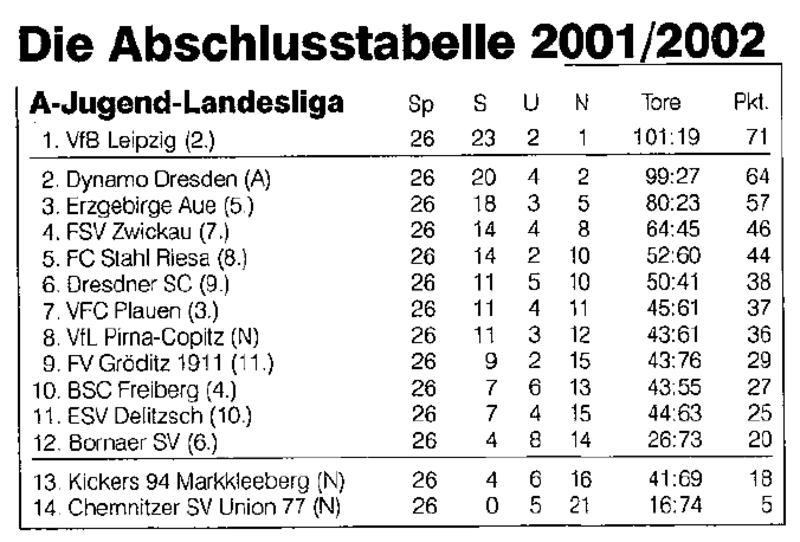 Die Abschlusstabelle 2001/2002

| A-Jugend-Landesliga | Sp | S | U | N | Tore | Pkt. |
|---|---|---|---|---|---|---|
| 1. VfB Leipzig (2.) | 26 | 23 | 2 | 1 | 101:19 | 71 |
| 2. Dynamo Dresden (A) | 26 | 20 | 4 | 2 | 99:27 | 64 |
| 3. Erzgebirge Aue (5.) | 26 | 18 | 3 | 5 | 80:23 | 57 |
| 4. FSV Zwickau (7.) | 26 | 14 | 4 | 8 | 64:45 | 46 |
| 5. FC Stahl Riesa (8.) | 26 | 14 | 2 | 10 | 52:60 | 44 |
| 6. Dresdner SC (9.) | 26 | 11 | 5 | 10 | 50:41 | 38 |
| 7. VFC Plauen (3.) | 26 | 11 | 4 | 11 | 45:61 | 37 |
| 8. VfL Pirna-Copitz (N) | 26 | 11 | 3 | 12 | 43:61 | 36 |
| 9. FV Gröditz 1911 (11.) | 26 | 9 | 2 | 15 | 43:76 | 29 |
| 10. BSC Freiberg (4.) | 26 | 7 | 6 | 13 | 43:55 | 27 |
| 11. ESV Delitzsch (10.) | 26 | 7 | 4 | 15 | 44:63 | 25 |
| 12. Bornaer SV (6.) | 26 | 4 | 8 | 14 | 26:73 | 20 |
| 13. Kickers 94 Markkleeberg (N) | 26 | 4 | 6 | 16 | 41:69 | 18 |
| 14. Chemnitzer SV Union 77 (N) | 26 | 0 | 5 | 21 | 16:74 | 5 |